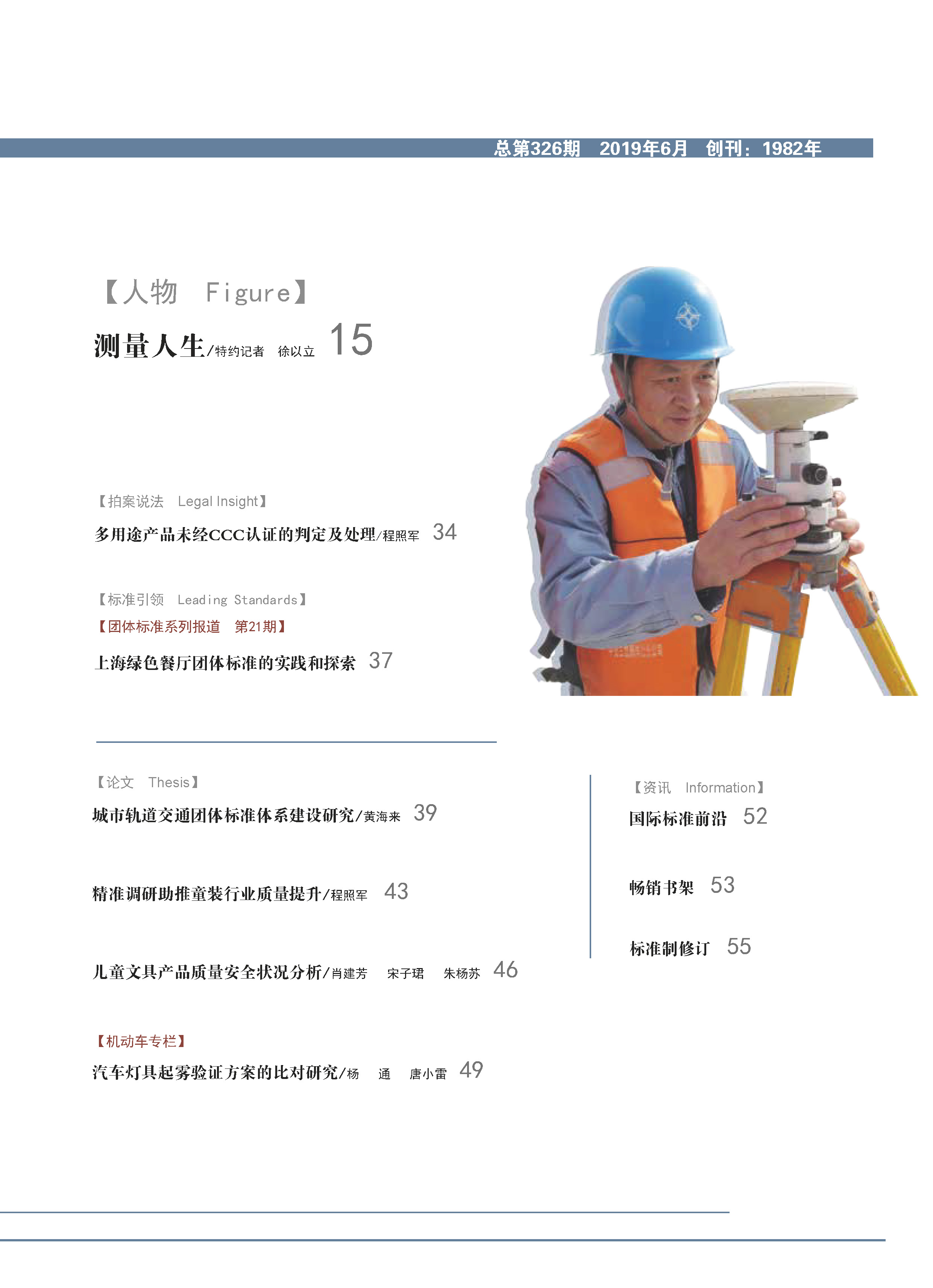 总第326期　2019年6月　创刊：1982年

【人物　Figure】

测量人生/特约记者　徐以立　15

【拍案说法　Legal Insight】

多用途产品未经CCC认证的判定及处理/程照军　34

【标准引领　Leading Standards】

【团体标准系列报道　第21期】

上海绿色餐厅团体标准的实践和探索　37

【论文　Thesis】

城市轨道交通团体标准体系建设研究/黄海来　39

精准调研助推童装行业质量提升/程照军　43

儿童文具产品质量安全状况分析/肖建芳　宋子珺　朱杨苏　46

【机动车专栏】

汽车灯具起雾验证方案的比对研究/杨　通　唐小雷　49

【资讯　Information】

国际标准前沿　52

畅销书架　53

标准制修订　55